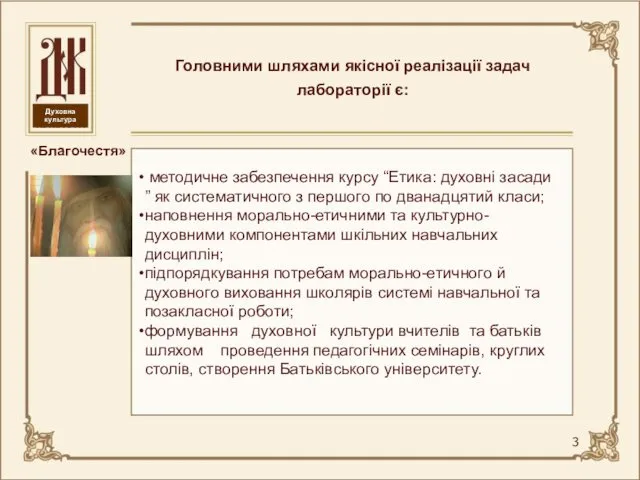 ДК
Духовна культура

Головними шляхами якісної реалізації задач лабораторії є:

«Благочестя»

• методичне забезпечення курсу “Етика: духовні засади ” як систематичного з першого по дванадцятий класи;
•наповнення морально-етичними та культурно-духовними компонентами шкільних навчальних дисциплін;
•підпорядкування потребам морально-етичного й духовного виховання школярів системі навчальної та позакласної роботи;
•формування духовної культури вчителів та батьків шляхом проведення педагогічних семінарів, круглих столів, створення Батьківського університету.

3